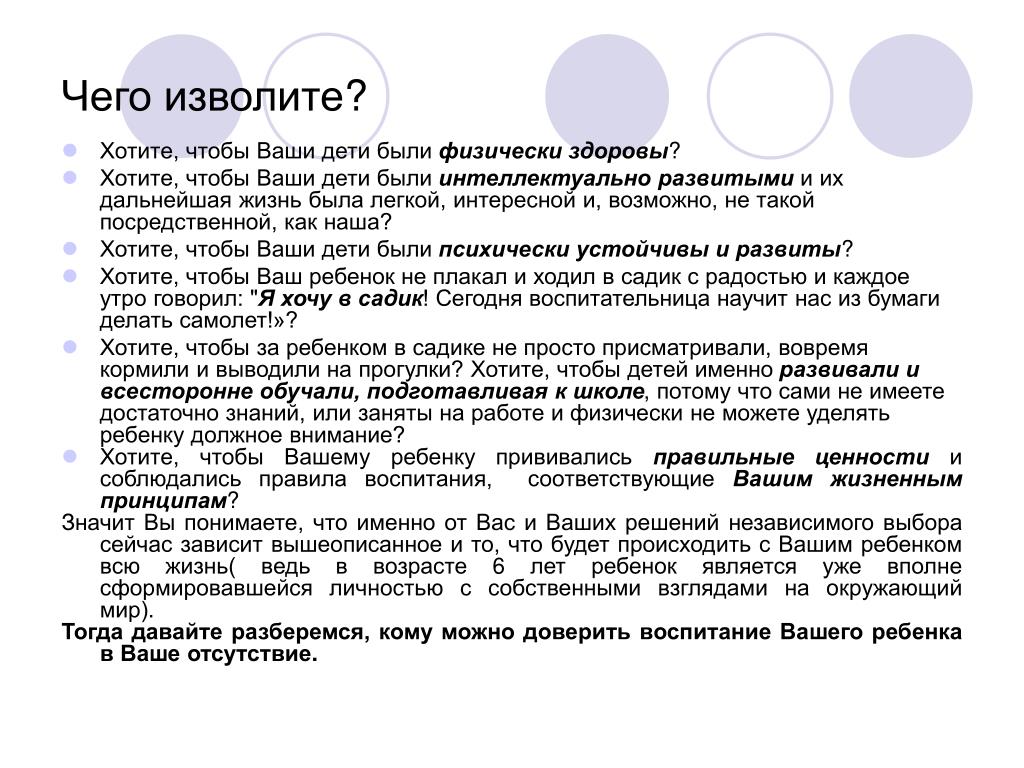 Чего изволите?

Хотите, чтобы Ваши дети были физически здоровы?

Хотите, чтобы Ваши дети были интеллектуально развитыми и их дальнейшая жизнь была легкой, интересной и, возможно, не такой посредственной, как наша?

Хотите, чтобы Ваши дети были психически устойчивы и развиты?

Хотите, чтобы Ваш ребенок не плакал и ходил в садик с радостью и каждое утро говорил: "Я хочу в садик! Сегодня воспитательница научит нас из бумаги делать самолет!»?

Хотите, чтобы за ребенком в садике не просто присматривали, вовремя кормили и выводили на прогулки? Хотите, чтобы детей именно развивали и всесторонне обучали, подготавливая к школе, потому что сами не имеете достаточно знаний, или заняты на работе и физически не можете уделять ребенку должное внимание?

Хотите, чтобы Вашему ребенку прививались правильные ценности и соблюдались правила воспитания, соответствующие Вашим жизненным принципам?

Значит Вы понимаете, что именно от Вас и Ваших решений независимого выбора сейчас зависит вышеописанное и то, что будет происходить с Вашим ребенком всю жизнь( ведь в возрасте 6 лет ребенок является уже вполне сформировавшейся личностью с собственными взглядами на окружающий мир).

Тогда давайте разберемся, кому можно доверить воспитание Вашего ребенка в Ваше отсутствие.